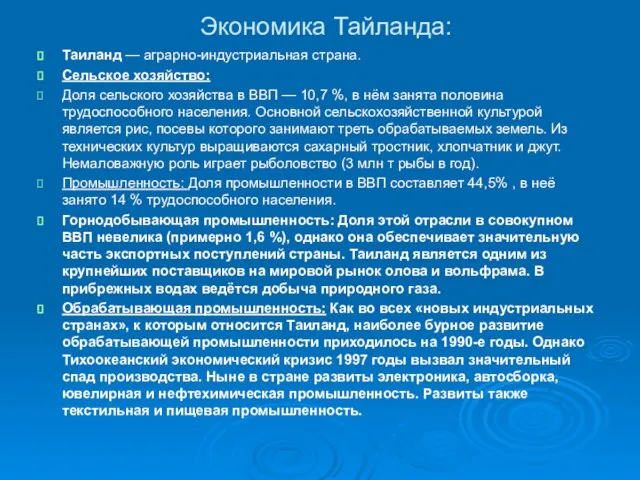 Экономика Тайланда:

Таиланд — аграрно-индустриальная страна.

Сельское хозяйство:

Доля сельского хозяйства в ВВП — 10,7 %, в нём занята половина трудоспособного населения. Основной сельскохозяйственной культурой является рис, посевы которого занимают треть обрабатываемых земель. Из технических культур выращиваются сахарный тростник, хлопчатник и джут. Немаловажную роль играет рыболовство (3 млн т рыбы в год).

Промышленность: Доля промышленности в ВВП составляет 44,5% , в неё занято 14 % трудоспособного населения.

Горнодобывающая промышленность: Доля этой отрасли в совокупном ВВП невелика (примерно 1,6 %), однако она обеспечивает значительную часть экспортных поступлений страны. Таиланд является одним из крупнейших поставщиков на мировой рынок олова и вольфрама. В прибрежных водах ведётся добыча природного газа.

Обрабатывающая промышленность: Как во всех «новых индустриальных странах», к которым относится Таиланд, наиболее бурное развитие обрабатывающей промышленности приходилось на 1990-е годы. Однако Тихоокеанский экономический кризис 1997 годы вызвал значительный спад производства. Ныне в стране развиты электроника, автосборка, ювелирная и нефтехимическая промышленность. Развиты также текстильная и пищевая промышленность.